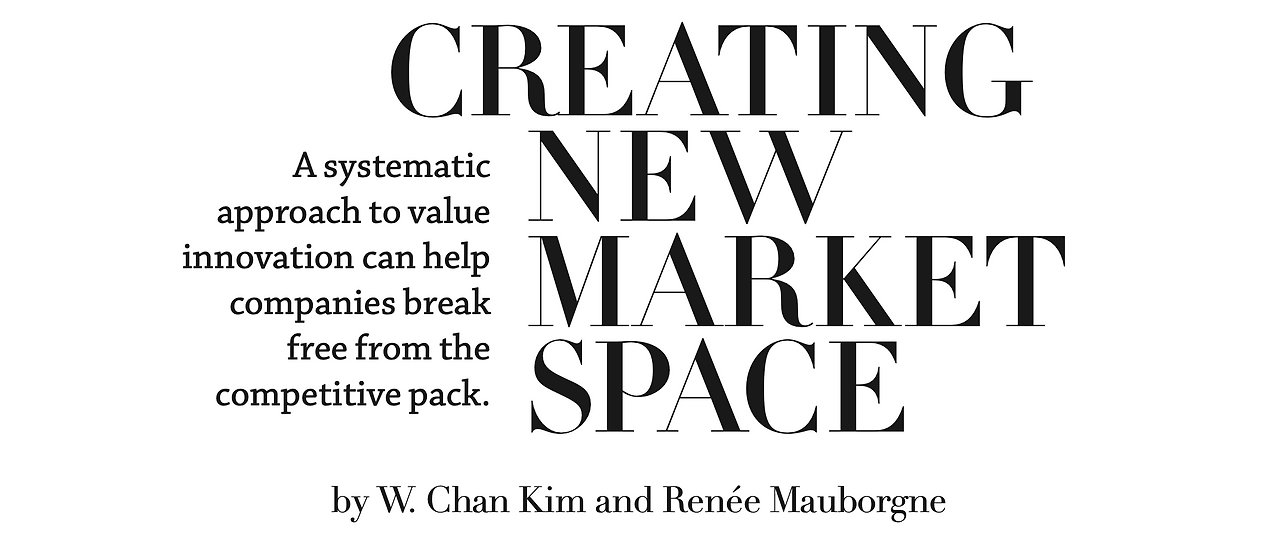 CREATING
NEW
MARKET
SPACE

A systematic approach to value innovation can help companies break free from the competitive pack.

by W. Chan Kim and Renée Mauborgne